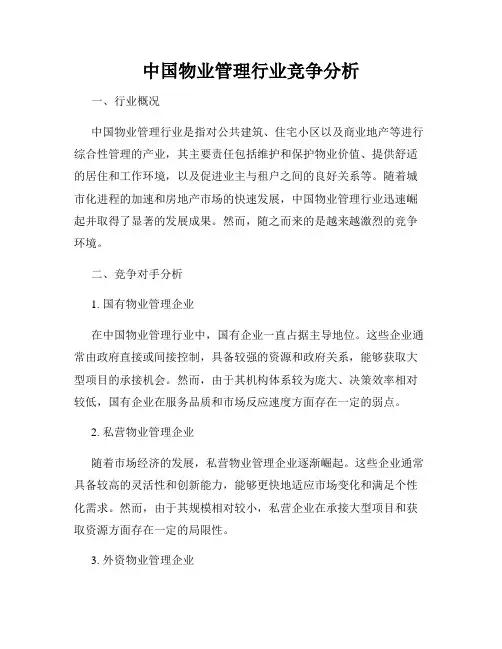 中国物业管理行业竞争分析

一、行业概况

中国物业管理行业是指对公共建筑、住宅小区以及商业地产等进行综合性管理的产业，其主要责任包括维护和保护物业价值、提供舒适的居住和工作环境，以及促进业主与租户之间的良好关系等。随着城市化进程的加速和房地产市场的快速发展，中国物业管理行业迅速崛起并取得了显著的发展成果。然而，随之而来的是越来越激烈的竞争环境。

二、竞争对手分析

1. 国有物业管理企业

在中国物业管理行业中，国有企业一直占据主导地位。这些企业通常由政府直接或间接控制，具备较强的资源和政府关系，能够获取大型项目的承接机会。然而，由于其机构体系较为庞大、决策效率相对较低，国有企业在服务品质和市场反应速度方面存在一定的弱点。

2. 私营物业管理企业

随着市场经济的发展，私营物业管理企业逐渐崛起。这些企业通常具备较高的灵活性和创新能力，能够更快地适应市场变化和满足个性化需求。然而，由于其规模相对较小，私营企业在承接大型项目和获取资源方面存在一定的局限性。

3. 外资物业管理企业